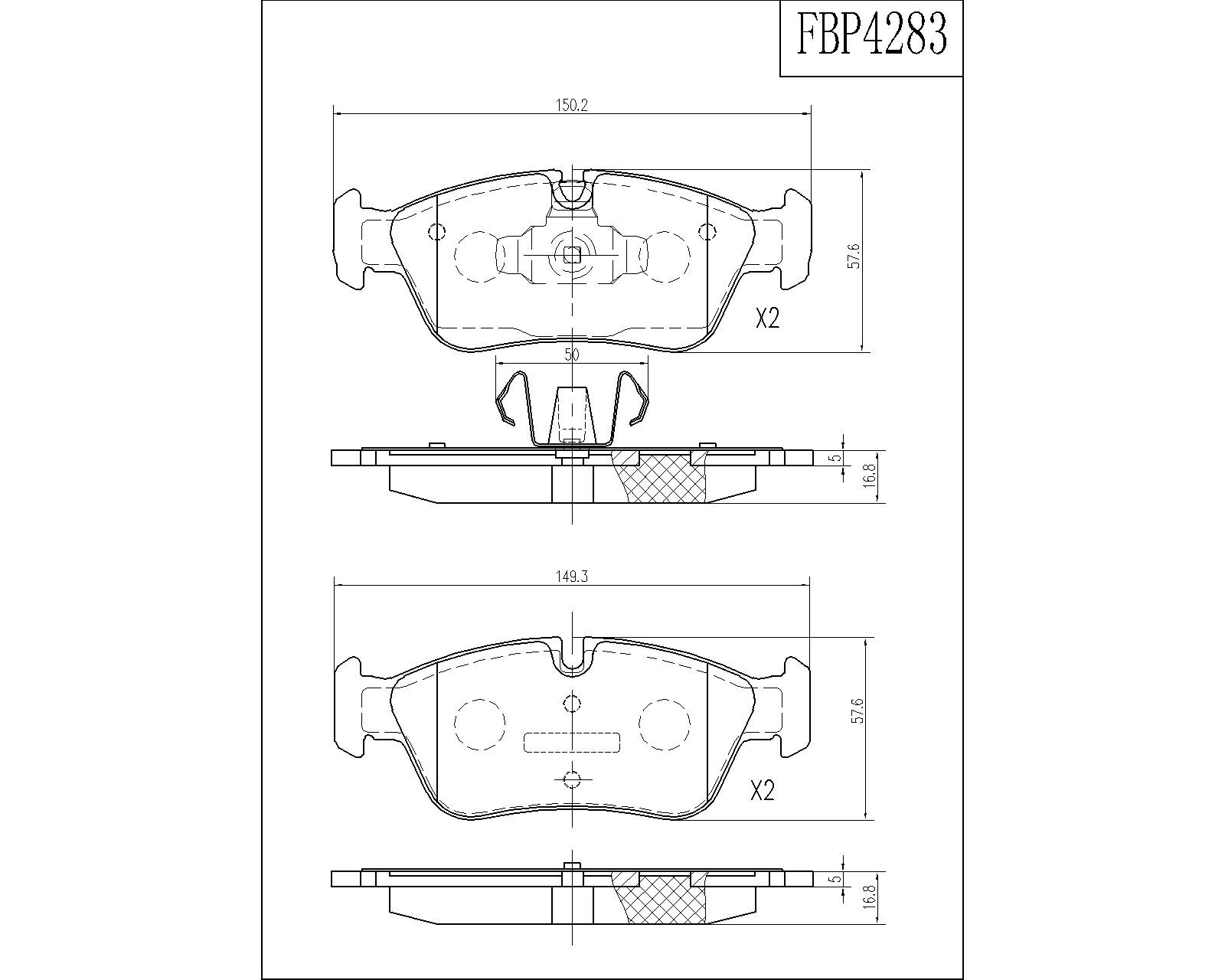 FBP4283

150.2

57.6

X2

50

5

16.8

149.3

57.6

X2

5

16.8